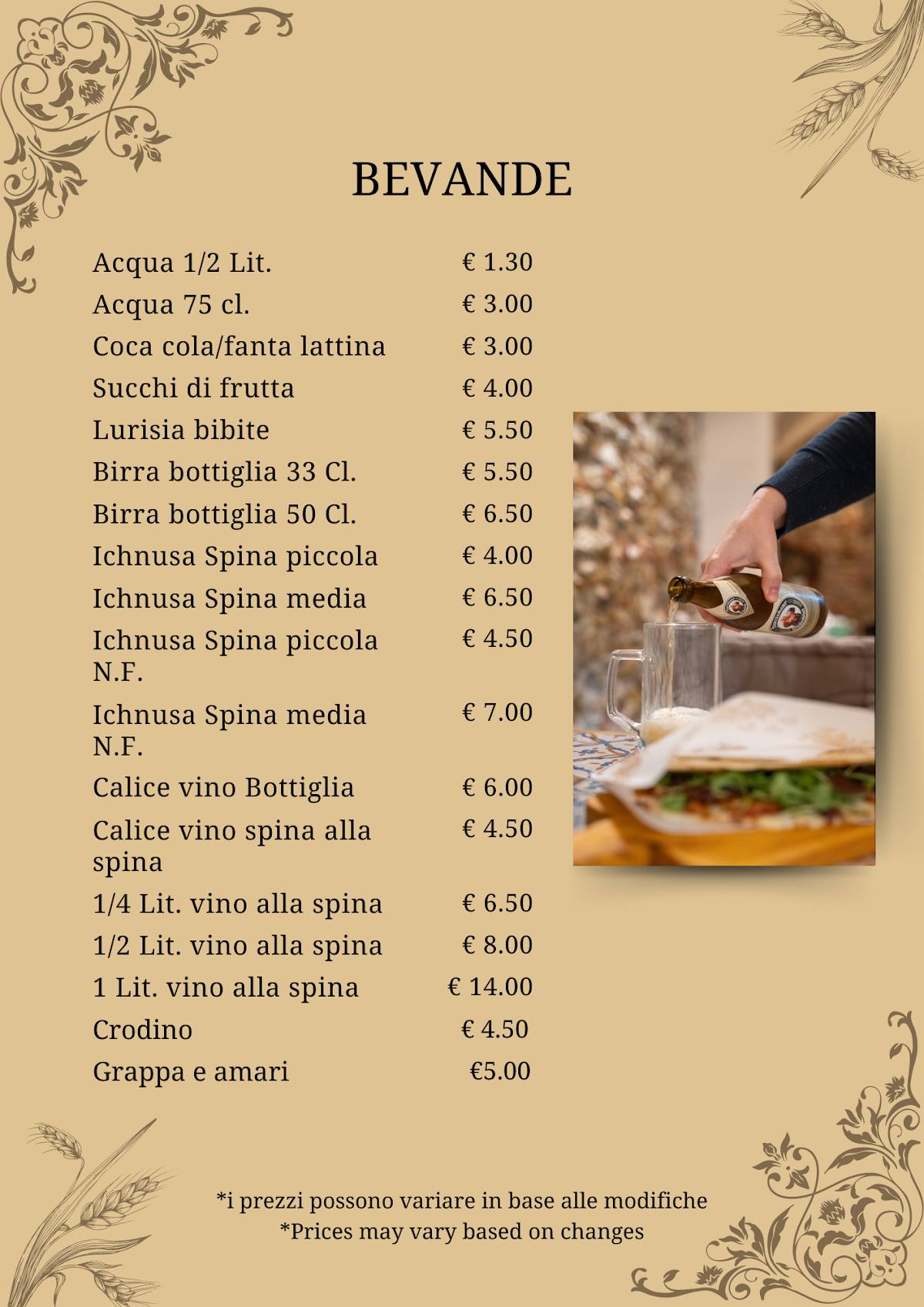 BEVANDE

| | |
|---|---|
| Acqua 1/2 Lit. | € 1.30 |
| Acqua 75 cl. | € 3.00 |
| Coca cola/fanta lattina | € 3.00 |
| Succhi di frutta | € 4.00 |
| Lurisia bibite | € 5.50 |
| Birra bottiglia 33 Cl. | € 5.50 |
| Birra bottiglia 50 Cl. | € 6.50 |
| Ichnusa Spina piccola | € 4.00 |
| Ichnusa Spina media | € 6.50 |
| Ichnusa Spina piccola N.F. | € 4.50 |
| Ichnusa Spina media N.F. | € 7.00 |
| Calice vino Bottiglia | € 6.00 |
| Calice vino spina alla spina | € 4.50 |
| 1/4 Lit. vino alla spina | € 6.50 |
| 1/2 Lit. vino alla spina | € 8.00 |
| 1 Lit. vino alla spina | € 14.00 |
| Crodino | € 4.50 |
| Grappa e amari | €5.00 |

*i prezzi possono variare in base alle modifiche
*Prices may vary based on changes